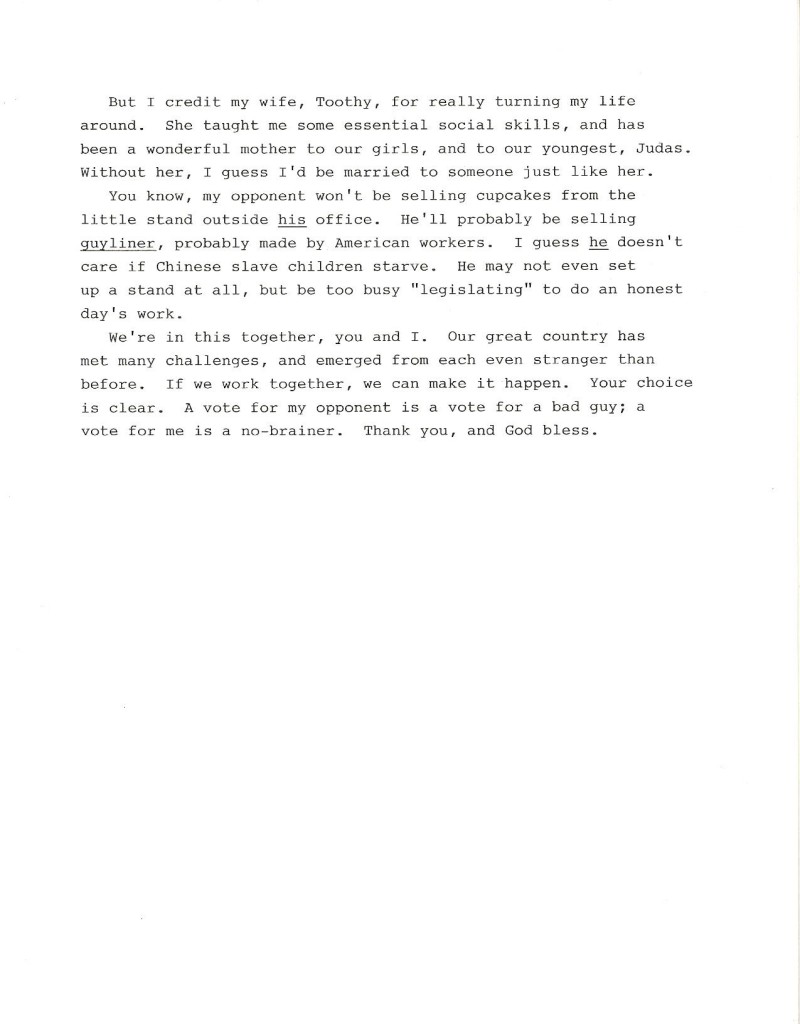 But I credit my wife, Toothy, for really turning my life around. She taught me some essential social skills, and has been a wonderful mother to our girls, and to our youngest, Judas. Without her, I guess I'd be married to someone just like her.

You know, my opponent won't be selling cupcakes from the little stand outside his office. He'll probably be selling guyliner, probably made by American workers. I guess he doesn't care if Chinese slave children starve. He may not even set up a stand at all, but be too busy "legislating" to do an honest day's work.

We're in this together, you and I. Our great country has met many challenges, and emerged from each even stranger than before. If we work together, we can make it happen. Your choice is clear. A vote for my opponent is a vote for a bad guy; a vote for me is a no-brainer. Thank you, and God bless.